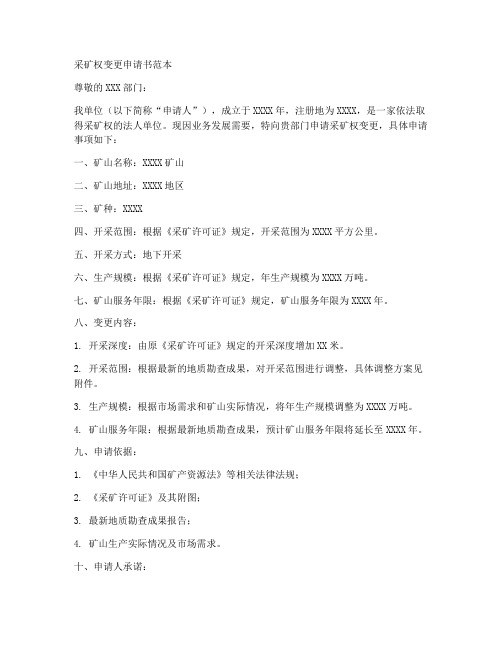 采矿权变更申请书范本

尊敬的XXX部门：

我单位（以下简称“申请人”），成立于XXXX年，注册地为XXXX，是一家依法取得采矿权的法人单位。现因业务发展需要，特向贵部门申请采矿权变更，具体申请事项如下：

一、矿山名称：XXXX矿山

二、矿山地址：XXXX地区

三、矿种：XXXX

四、开采范围：根据《采矿许可证》规定，开采范围为XXXX平方公里。

五、开采方式：地下开采

六、生产规模：根据《采矿许可证》规定，年生产规模为XXXX万吨。

七、矿山服务年限：根据《采矿许可证》规定，矿山服务年限为XXXX年。

八、变更内容：

1. 开采深度：由原《采矿许可证》规定的开采深度增加XX米。

2. 开采范围：根据最新的地质勘查成果，对开采范围进行调整，具体调整方案见附件。

3. 生产规模：根据市场需求和矿山实际情况，将年生产规模调整为XXXX万吨。

4. 矿山服务年限：根据最新地质勘查成果，预计矿山服务年限将延长至XXXX年。

九、申请依据：

1. 《中华人民共和国矿产资源法》等相关法律法规；

2. 《采矿许可证》及其附图；

3. 最新地质勘查成果报告；

4. 矿山生产实际情况及市场需求。

十、申请人承诺：